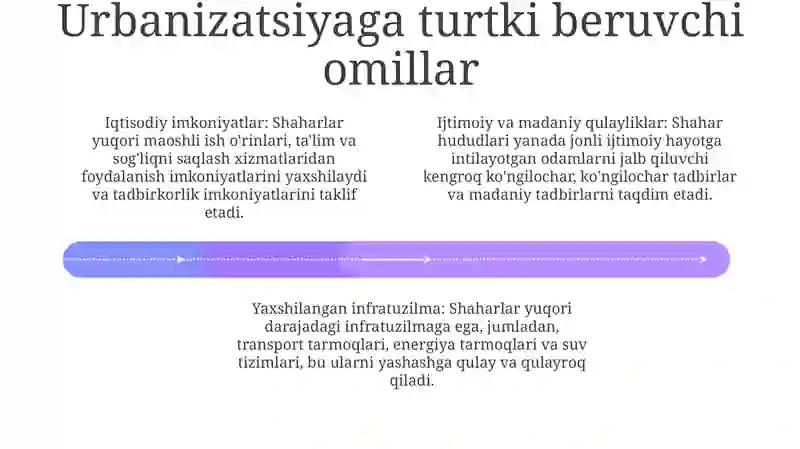 Urbanizatsiyaga turtki beruvchi omillar

Iqtisodiy imkoniyatlar: Shaharlar yuqori maoshli ish o'rinlari, ta'lim va sog'liqni saqlash xizmatlaridan foydalanish imkoniyatlarini yaxshilaydi va tadbirkorlik imkoniyatlarini taklif etadi.

Ijtimoiy va madaniy qulayliklar: Shahar hududlari yanada jonli ijtimoiy hayotga intilayotgan odamlarni jalb qiluvchi kengroq ko'ngilochar, ko'ngilochar tadbirlar va madaniy tadbirlarni taqdim etadi.

Yaxshilangan infratuzilma: Shaharlar yuqori darajadagi infratuzilmaga ega, jumladan, transport tarmoqlari, energiya tarmoqlari va suv tizimlari, bu ularni yashashga qulay va qulayroq qiladi.